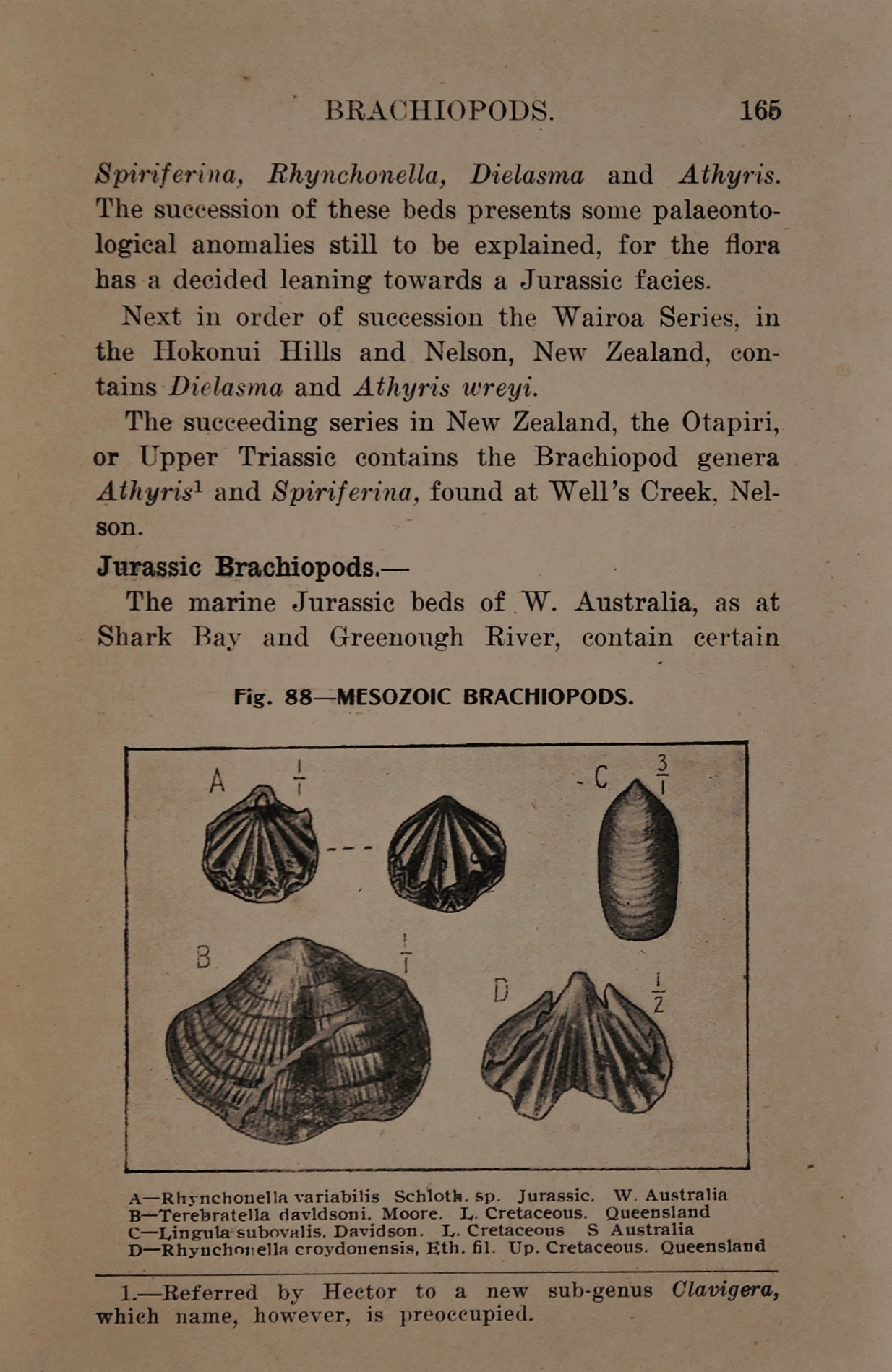 BRACHIOPODS. 165

Spiriferina, Rhynchonella, Dielasma and Athyris. The succession of these beds presents some palaeontological anomalies still to be explained, for the flora has a decided leaning towards a Jurassic facies.

Next in order of succession the Wairoa Series, in the Hokonui Hills and Nelson, New Zealand, contains Dielasma and Athyris wreyi.

The succeeding series in New Zealand, the Otapiri, or Upper Triassic contains the Brachiopod genera Athyris$^1$ and Spiriferina, found at Well's Creek, Nelson.

Jurassic Brachiopods.—

The marine Jurassic beds of W. Australia, as at Shark Bay and Greenough River, contain certain

Fig. 88—MESOZOIC BRACHIOPODS.

A $\frac{1}{1}$ C $\frac{3}{1}$ B $\frac{1}{1}$ D $\frac{1}{2}$

A—Rhynchonella variabilis Schloth. sp. Jurassic. W. Australia
B—Terebratella davidsoni. Moore. L. Cretaceous. Queensland
C—Lingula subovalis. Davidson. L. Cretaceous S Australia
D—Rhynchonella croydonensis, Eth. fil. Up. Cretaceous. Queensland

1.—Referred by Hector to a new sub-genus Clavigera, which name, however, is preoccupied.